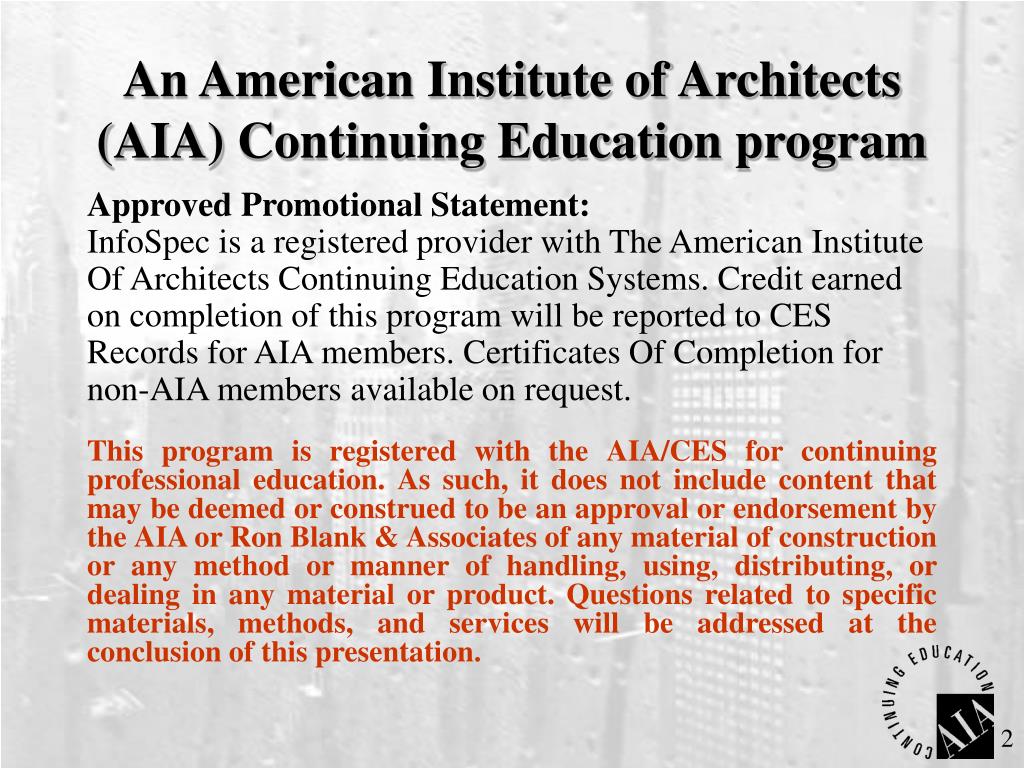 An American Institute of Architects (AIA) Continuing Education program

Approved Promotional Statement:
InfoSpec is a registered provider with The American Institute Of Architects Continuing Education Systems. Credit earned on completion of this program will be reported to CES Records for AIA members. Certificates Of Completion for non-AIA members available on request.

This program is registered with the AIA/CES for continuing professional education. As such, it does not include content that may be deemed or construed to be an approval or endorsement by the AIA or Ron Blank & Associates of any material of construction or any method or manner of handling, using, distributing, or dealing in any material or product. Questions related to specific materials, methods, and services will be addressed at the conclusion of this presentation.

CONTINUING EDUCATION
AIA

2